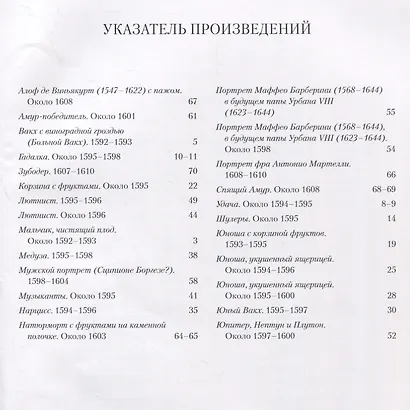 УКАЗАТЕЛЬ ПРОИЗВЕДЕНИЙ

Алоф де Виньякурт (1547–1622) с пажом. Около 1608 67

Амур-победитель. Около 1601 61

Вакх с виноградной гроздью (Больной Вакх). 1592–1593 5

Гадалка. Около 1595–1598 10–11

Зубодер. 1607–1610 70

Корзина с фруктами. Около 1595 22

Лютнист. 1595–1596 49

Лютнист. Около 1596 44

Мальчик, чистящий плод. Около 1592–1593 3

Медуза. 1595–1598 38

Мужской портрет (Сципионе Боргезе?). 1598–1604 58

Музыканты. Около 1595 41

Нарцисс. 1594–1596 35

Натюрморт с фруктами на каменной полочке. Около 1603 64–65

Портрет Маффео Барберини (1568–1644) в будущем папы Урбана VIII (1623–1644) 55

Портрет Маффео Барберини (1568–1644), в будущем папы Урбана VIII (1623–1644). Около 1598 54

Портрет фра Антонио Мартелли. 1608–1610 66

Спящий Амур. Около 1608 68–69

Удача. Около 1594–1595 8–9

Шулеры. Около 1595 14

Юноша с корзиной фруктов. 1593–1595 19

Юноша, укушенный ящерицей. Около 1594–1596 25

Юноша, укушенный ящерицей. Около 1595–1600 28

Юный Вакх. 1595–1597 30

Юпитер, Нептун и Плутон. Около 1597–1600 52